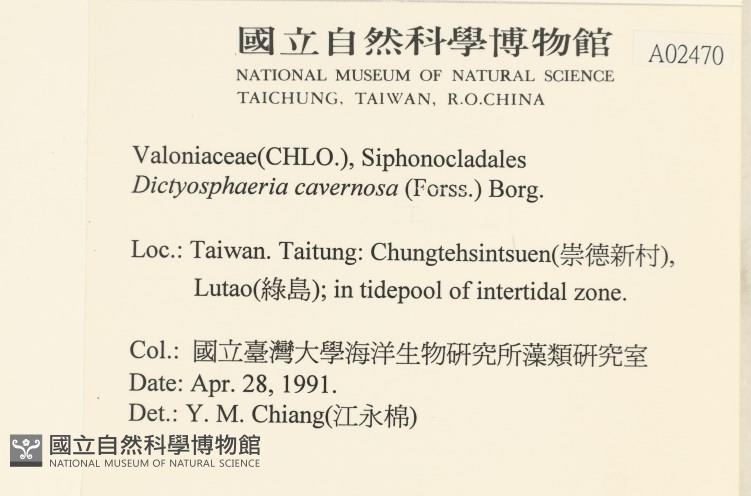 國立自然科學博物館
A02470
NATIONAL MUSEUM OF NATURAL SCIENCE
TAICHUNG, TAIWAN, R.O.CHINA

Valoniaceae(CHLO.), Siphonocladales
Dictyosphaeria cavernosa (Forss.) Borg.

Loc.: Taiwan. Taitung: Chungtehsintsuen(崇德新村), Lutao(綠島); in tidepool of intertidal zone.

Col.: 國立臺灣大學海洋生物研究所藻類研究室
Date: Apr. 28, 1991.
Det.: Y. M. Chiang(江永棉)

國立自然科學博物館
NATIONAL MUSEUM OF NATURAL SCIENCE